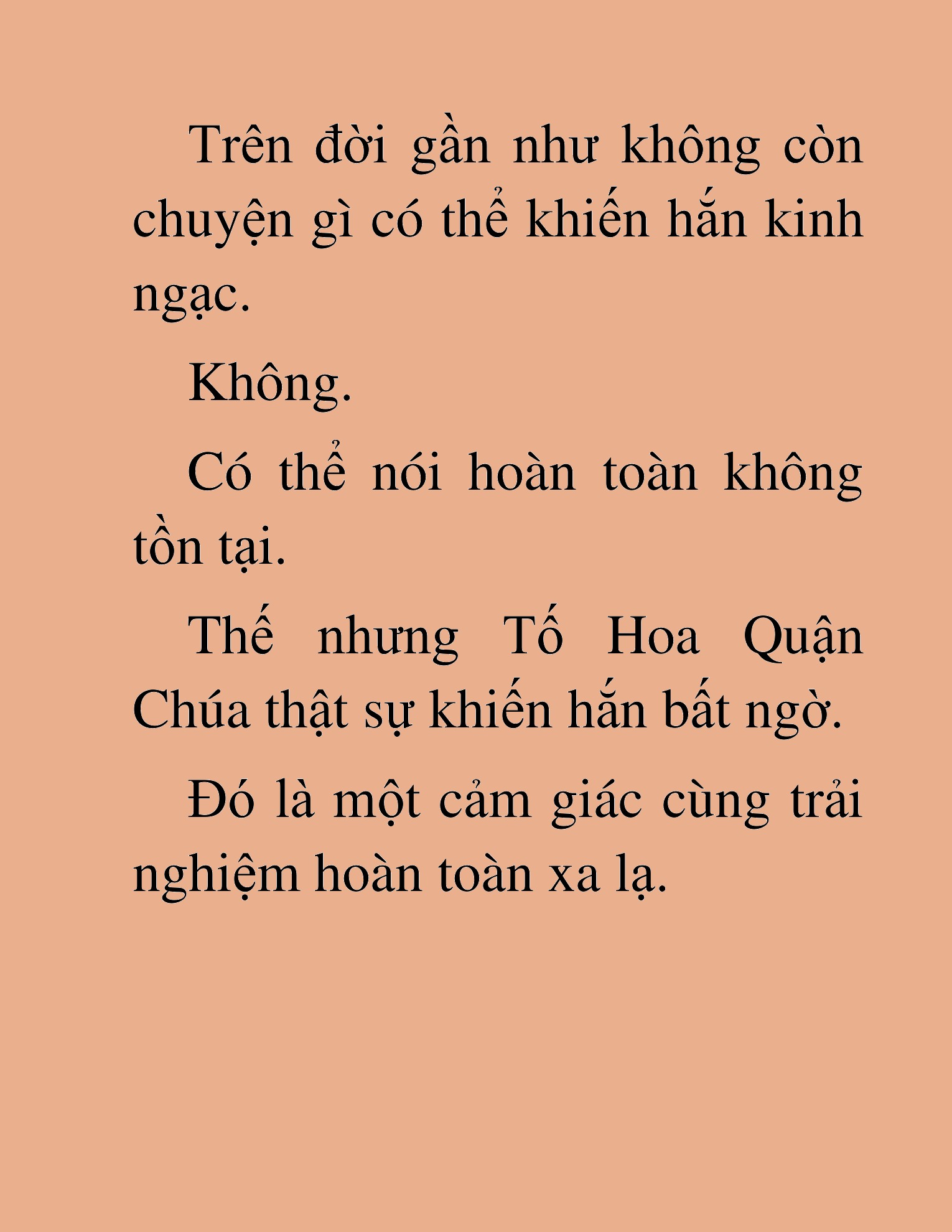 Trên đời gần như không còn chuyện gì có thể khiến hắn kinh ngạc.

Không.

Có thể nói hoàn toàn không tồn tại.

Thế nhưng Tố Hoa Quận Chúa thật sự khiến hắn bất ngờ.

Đó là một cảm giác cùng trải nghiệm hoàn toàn xa lạ.